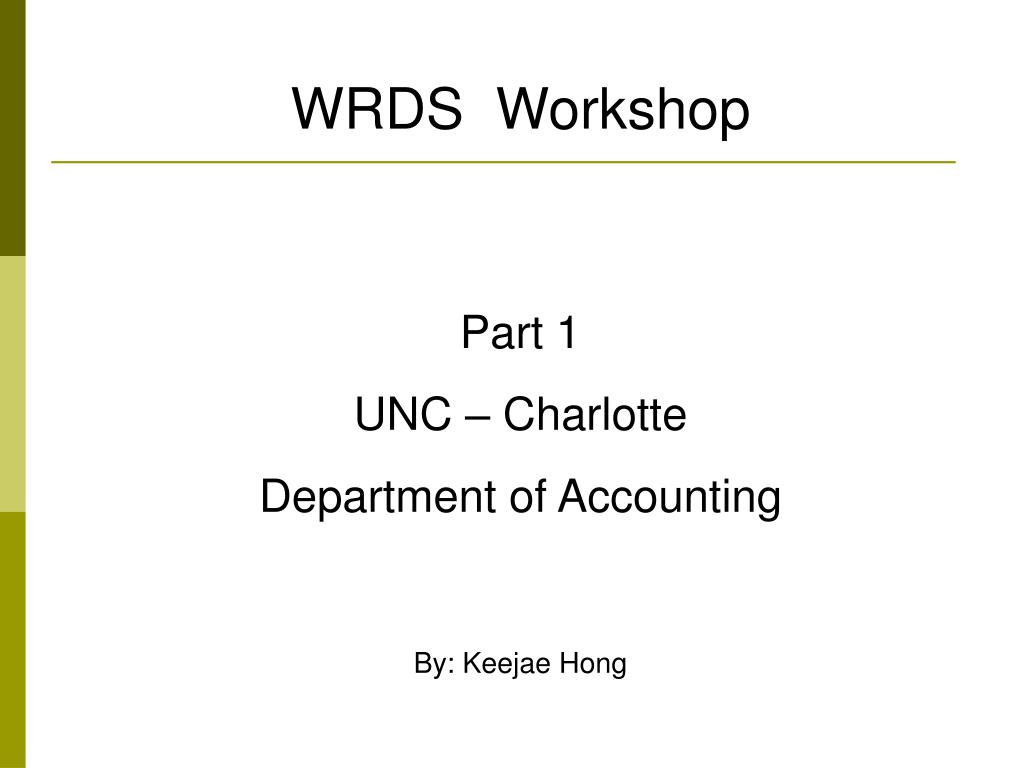 WRDS Workshop

Part 1

UNC – Charlotte

Department of Accounting

By: Keejae Hong